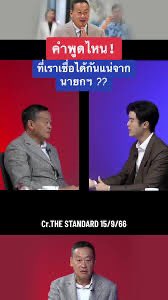 คำพูดไหน !
ที่เราเชื่อได้กันแน่จาก
นายกฯ ??

Cr.THE STANDARD 15/9/66